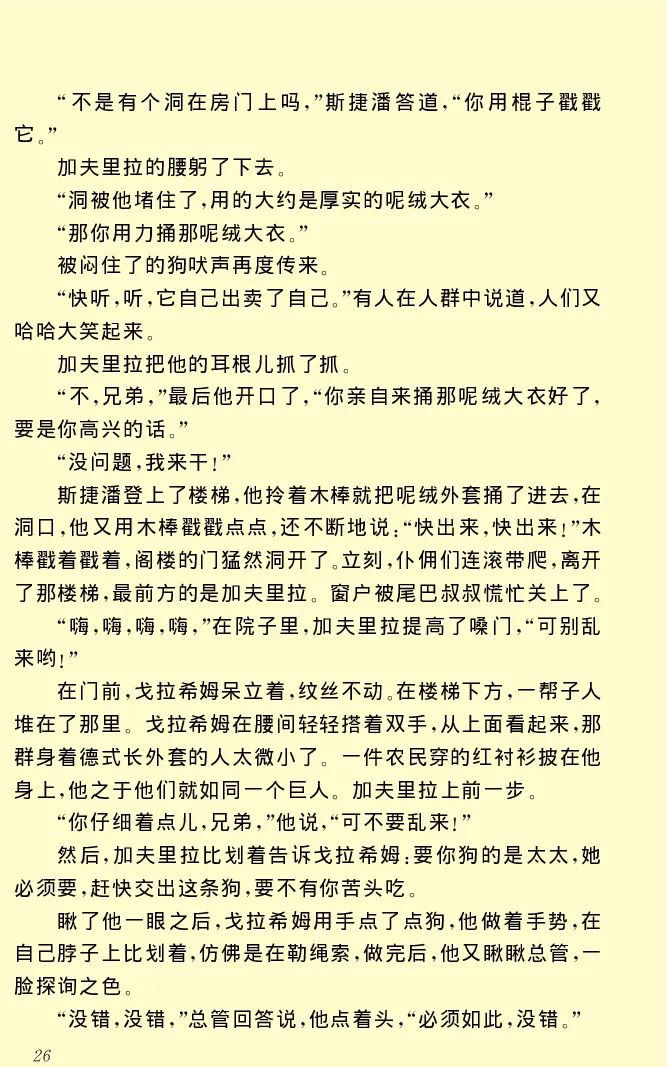 “不是有个洞在房门上吗，”斯捷潘答道，“你用棍子戳戳它。”

加夫里拉的腰躬了下去。

“洞被他堵住了，用的大约是厚实的呢绒大衣。”

“那你用力捅那呢绒大衣。”

被闷住了的狗吠声再度传来。

“快听，听，它自己出卖了自己。”有人在人群中说道，人们又哈哈大笑起来。

加夫里拉把他的耳根儿抓了抓。

“不，兄弟，”最后他开口了，“你亲自来捅那呢绒大衣好了，要是你高兴的话。”

“没问题，我来干！”

斯捷潘登上了楼梯，他拎着木棒就把呢绒外套捅了进去，在洞口，他又用木棒戳戳点点，还不断地说：“快出来，快出来！”木棒戳着戳着，阁楼的门猛然洞开了。立刻，仆佣们连滚带爬，离开了那楼梯，最前方的是加夫里拉。窗户被尾巴叔叔慌忙关上了。

“嗨，嗨，嗨，嗨，”在院子里，加夫里拉提高了嗓门，“可别乱来哟！”

在门前，戈拉希姆呆立着，纹丝不动。在楼梯下方，一帮子人堆在了那里。戈拉希姆在腰间轻轻搭着双手，从上面看起来，那群身着德式长外套的人太微小了。一件农民穿的红衬衫披在他身上，他之于他们就如同一个巨人。加夫里拉上前一步。

“你仔细着点儿，兄弟，”他说，“可不要乱来！”

然后，加夫里拉比划着告诉戈拉希姆：要你狗的是太太，她必须要，赶快交出这条狗，要不有你苦头吃。

瞅了他一眼之后，戈拉希姆用手点了点狗，他做着手势，在自己脖子上比划着，仿佛是在勒绳索，做完后，他又瞅瞅总管，一脸探询之色。

“没错，没错，”总管回答说，他点着头，“必须如此，没错。”

26